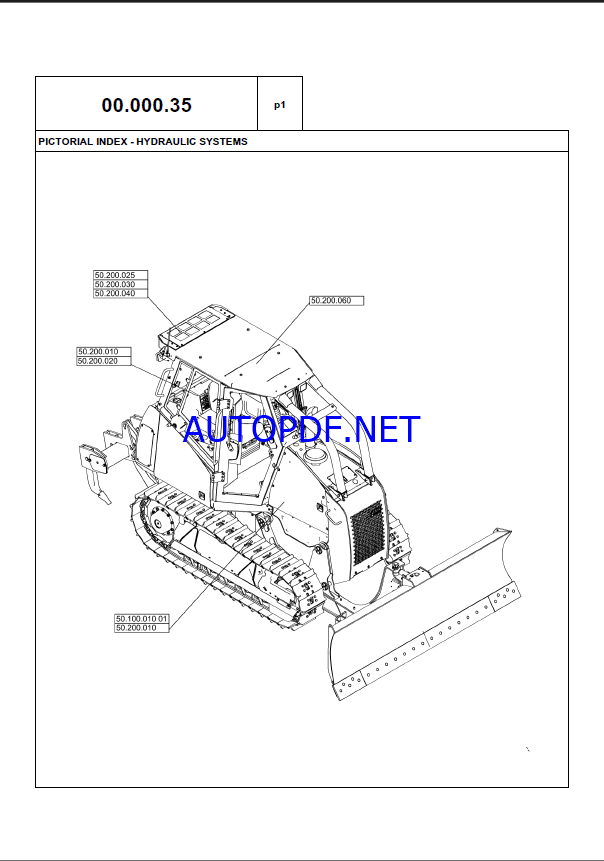 00.000.35

p1

PICTORIAL INDEX - HYDRAULIC SYSTEMS

50.200.025
50.200.030
50.200.040

50.200.060

50.200.010
50.200.020

AUTOPDF.NET

50.100.010.01
50.200.010